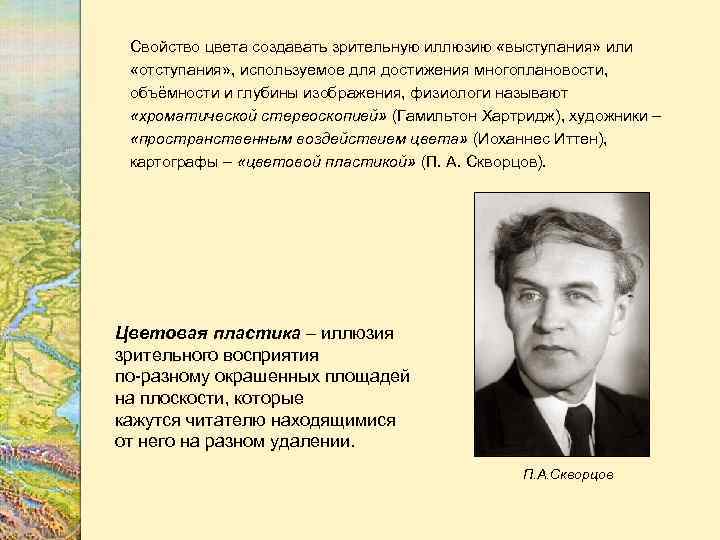 Свойство цвета создавать зрительную иллюзию «выступания» или «отступания», используемое для достижения многоплановости, объёмности и глубины изображения, физиологи называют «хроматической стереоскопией» (Гамильтон Хартридж), художники – «пространственным воздействием цвета» (Иоханнес Иттен), картографы – «цветовой пластикой» (П. А. Скворцов).

Цветовая пластика – иллюзия зрительного восприятия по-разному окрашенных площадей на плоскости, которые кажутся читателю находящимися от него на разном удалении.

П.А.Скворцов